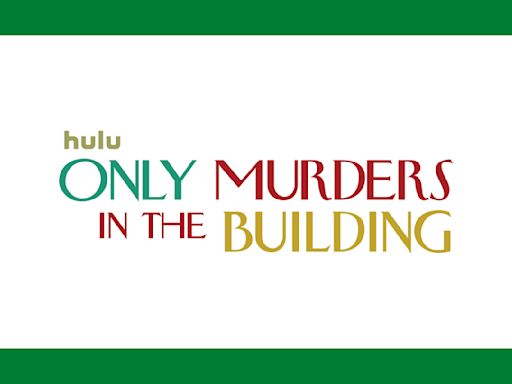 hulu
ONLY MURDERS
IN THE BUILDING